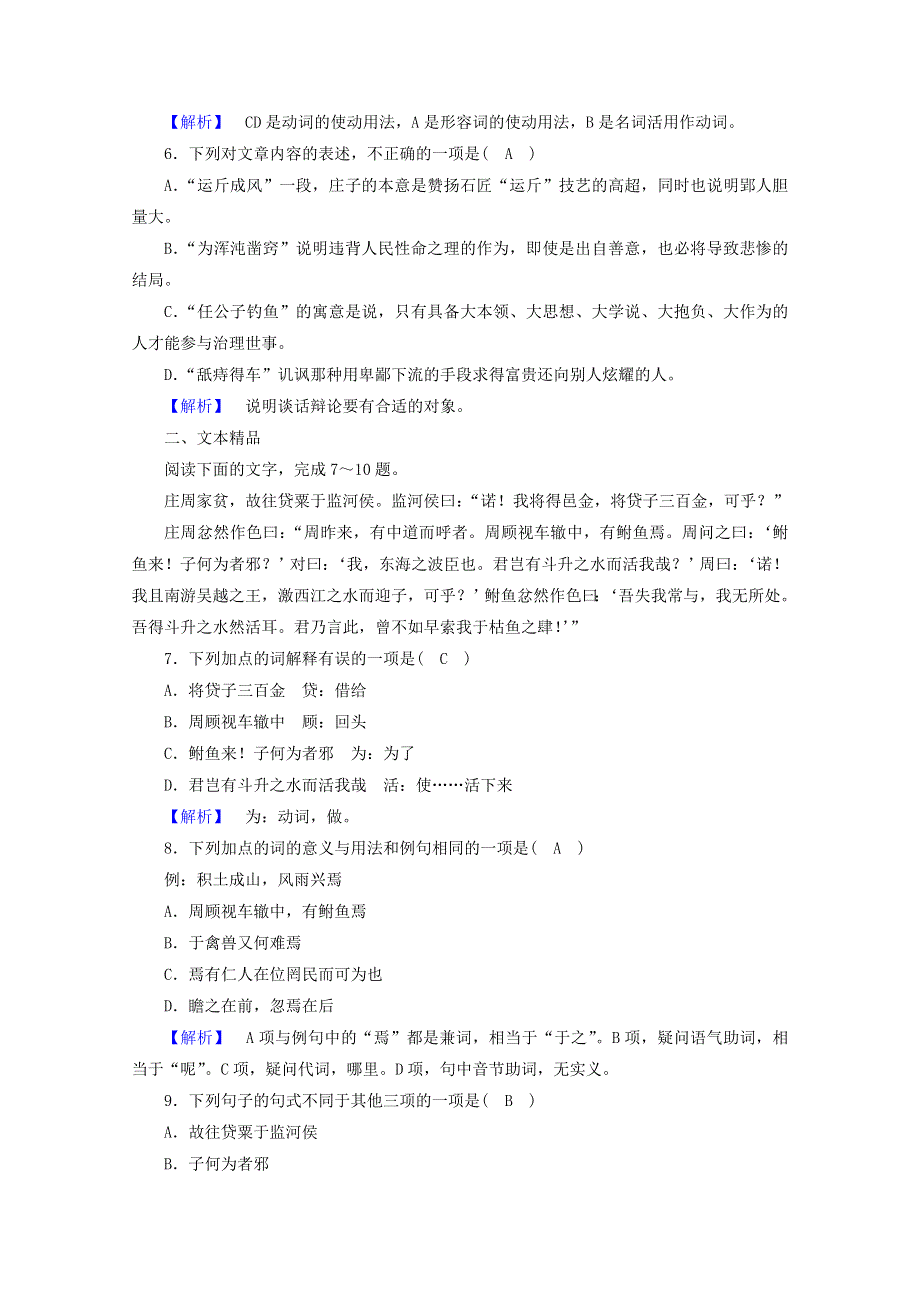 【解析】 CD是动词的使动用法，A是形容词的使动用法，B是名词活用作动词。

6．下列对文章内容的表述，不正确的一项是( A )

A．“运斤成风”一段，庄子的本意是赞扬石匠“运斤”技艺的高超，同时也说明郢人胆量大。

B．“为浑沌凿窍”说明违背人民性命之理的作为，即使是出自善意，也必将导致悲惨的结局。

C．“任公子钓鱼”的寓意是说，只有具备大本领、大思想、大学说、大抱负、大作为的人才能参与治理世事。

D．“舐痔得车”讥讽那种用卑鄙下流的手段求得富贵还向别人炫耀的人。

【解析】 说明谈话辩论要有合适的对象。

二、文本精品

阅读下面的文字，完成7～10题。

庄周家贫，故往贷粟于监河侯。监河侯曰：“诺！我将得邑金，将贷子三百金，可乎？”

庄周忿然作色曰：“周昨来，有中道而呼者。周顾视车辙中，有鲋鱼焉。周问之曰：‘鲋鱼来！子何为者邪？’对曰：‘我，东海之波臣也。君岂有斗升之水而活我哉？’周曰：‘诺！我且南游吴越之王，激西江之水而迎子，可乎？’鲋鱼忿然作色曰：‘吾失我常与，我无所处。吾得斗升之水然活耳。君乃言此，曾不如早索我于枯鱼之肆！’”

7．下列加点的词解释有误的一项是( C )

A．将贷子三百金　贷：借给

B．周顾视车辙中　顾：回头

C．鲋鱼来！子何为者邪　为：为了

D．君岂有斗升之水而活我哉　活：使……活下来

【解析】 为：动词，做。

8．下列加点的词的意义与用法和例句相同的一项是( A )

例：积土成山，风雨兴焉

A．周顾视车辙中，有鲋鱼焉

B．于禽兽又何难焉

C．焉有仁人在位罔民而可为也

D．瞻之在前，忽焉在后

【解析】 A项与例句中的“焉”都是兼词，相当于“于之”。B项，疑问语气助词，相当于“呢”。C项，疑问代词，哪里。D项，句中音节助词，无实义。

9．下列句子的句式不同于其他三项的一项是( B )

A．故往贷粟于监河侯

B．子何为者邪